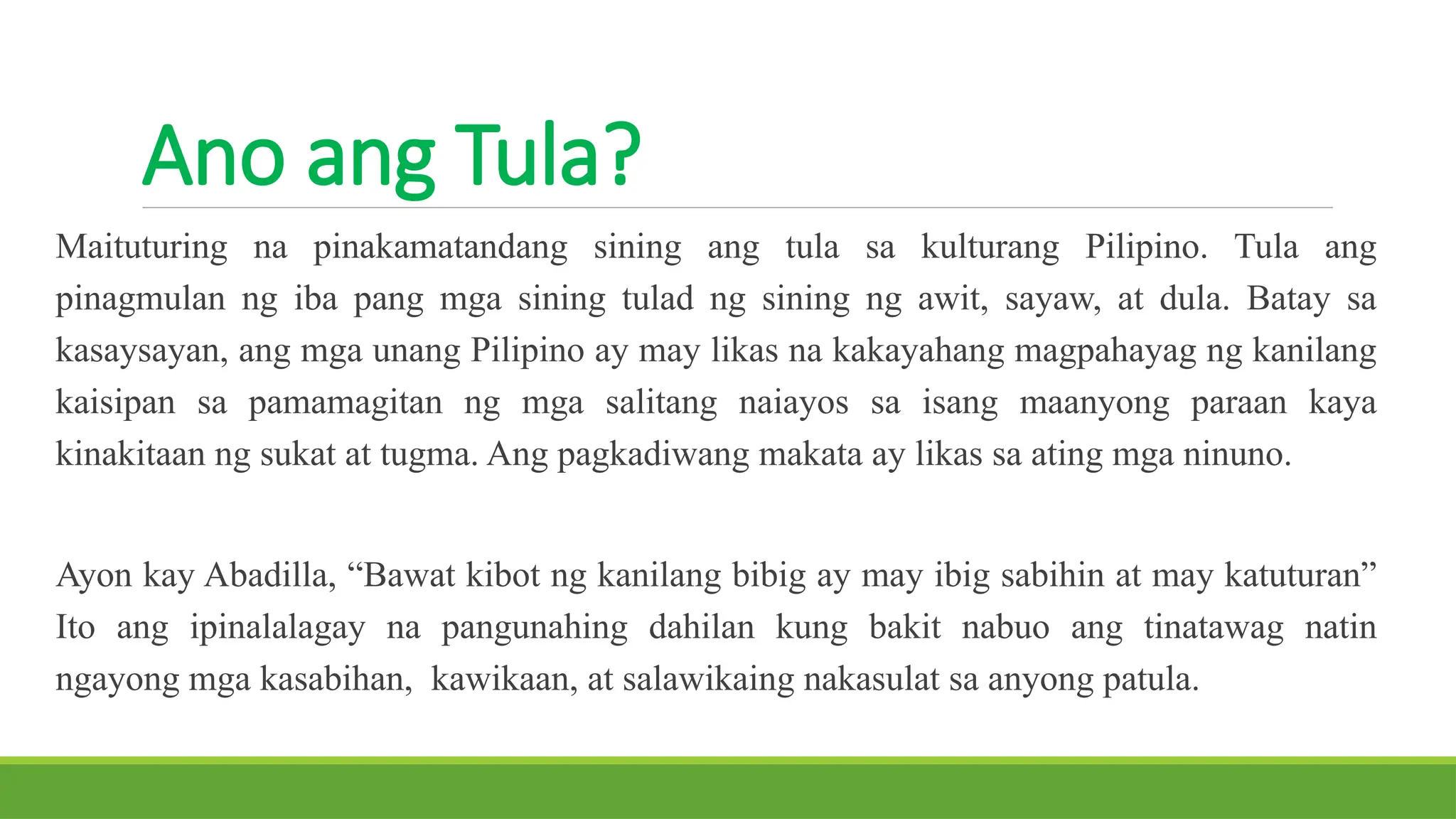 Ano ang Tula?

Maituturing na pinakamatandang sining ang tula sa kulturang Pilipino. Tula ang pinagmulan ng iba pang mga sining tulad ng sining ng awit, sayaw, at dula. Batay sa kasaysayan, ang mga unang Pilipino ay may likas na kakayahang magpahayag ng kanilang kaisipan sa pamamagitan ng mga salitang naiayos sa isang maanyong paraan kaya kinakitaan ng sukat at tugma. Ang pagkadiwang makata ay likas sa ating mga ninuno.

Ayon kay Abadilla, “Bawat kibot ng kanilang bibig ay may ibig sabihin at may katuturan” Ito ang ipinalalagay na pangunahing dahilan kung bakit nabuo ang tinatawag natin ngayong mga kasabihan, kawikaan, at salawikaing nakasulat sa anyong patula.